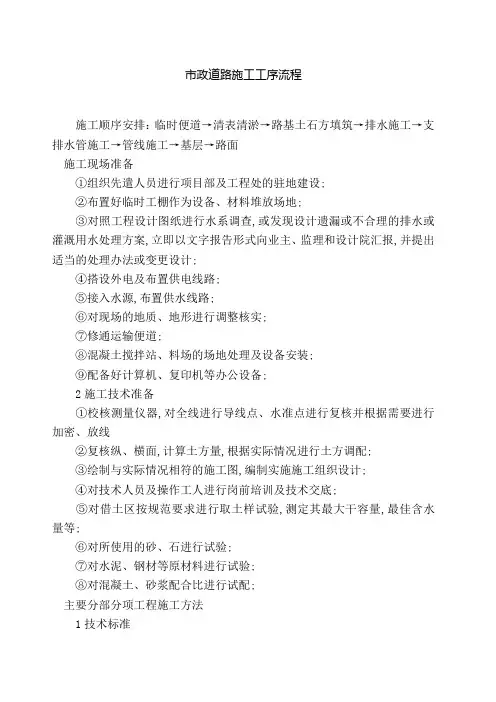 市政道路施工工序流程

施工顺序安排：临时便道→清表清淤→路基土石方填筑→排水施工→支排水管施工→管线施工→基层→路面

施工现场准备

①组织先遣人员进行项目部及工程处的驻地建设；

②布置好临时工棚作为设备、材料堆放场地；

③对照工程设计图纸进行水系调查，或发现设计遗漏或不合理的排水或灌溉用水处理方案，立即以文字报告形式向业主、监理和设计院汇报，并提出适当的处理办法或变更设计；

④搭设外电及布置供电线路；

⑤接入水源，布置供水线路；

⑥对现场的地质、地形进行调整核实；

⑦修通运输便道；

⑧混凝土搅拌站、料场的场地处理及设备安装；

⑨配备好计算机、复印机等办公设备；

2 施工技术准备

①校核测量仪器，对全线进行导线点、水准点进行复核并根据需要进行加密、放线

②复核纵、横面，计算土方量，根据实际情况进行土方调配；

③绘制与实际情况相符的施工图，编制实施施工组织设计；

④对技术人员及操作工人进行岗前培训及技术交底；

⑤对借土区按规范要求进行取土样试验，测定其最大干容量，最佳含水量等；

⑥对所使用的砂、石进行试验；

⑦对水泥、钢材等原材料进行试验；

⑧对混凝土、砂浆配合比进行试配；

主要分部分项工程施工方法

1 技术标准